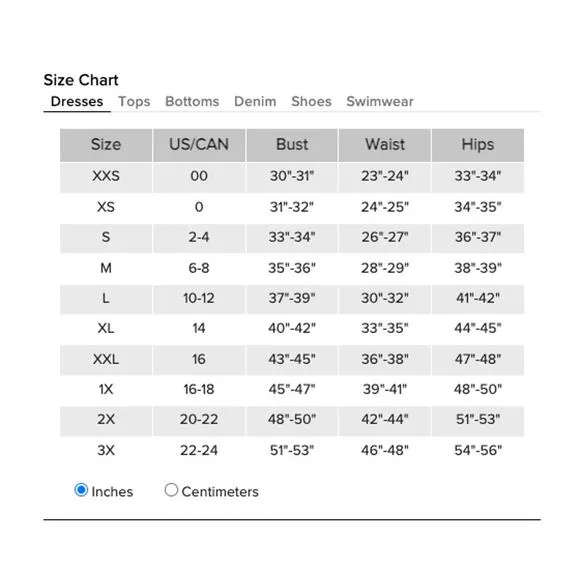 Size Chart
Dresses Tops Bottoms Denim Shoes Swimwear

| Size | US/CAN | Bust | Waist | Hips |
|---|---|---|---|---|
| XXS | 00 | 30"-31" | 23"-24" | 33"-34" |
| XS | 0 | 31"-32" | 24"-25" | 34"-35" |
| S | 2-4 | 33"-34" | 26"-27" | 36"-37" |
| M | 6-8 | 35"-36" | 28"-29" | 38"-39" |
| L | 10-12 | 37"-39" | 30"-32" | 41"-42" |
| XL | 14 | 40"-42" | 33"-35" | 44"-45" |
| XXL | 16 | 43"-45" | 36"-38" | 47"-48" |
| 1X | 16-18 | 45"-47" | 39"-41" | 48"-50" |
| 2X | 20-22 | 48"-50" | 42"-44" | 51"-53" |
| 3X | 22-24 | 51"-53" | 46"-48" | 54"-56" |

Inches Centimeters